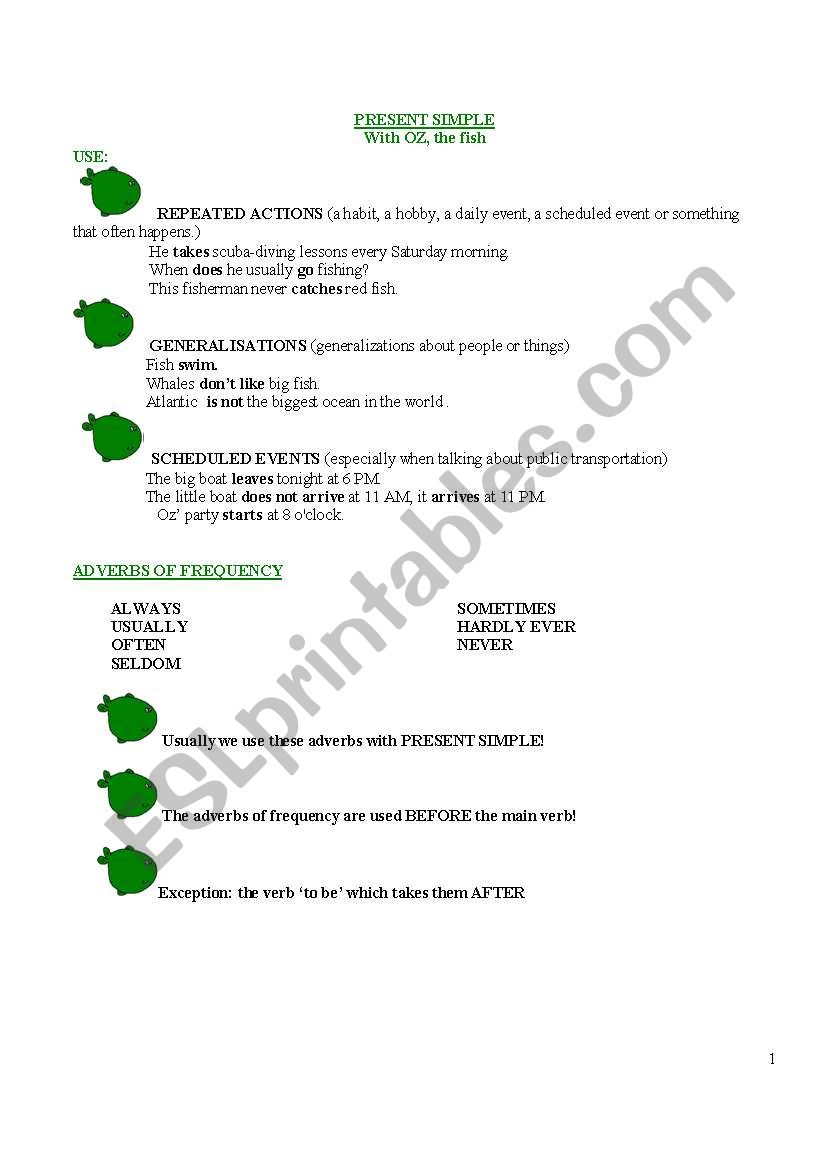 PRESENT SIMPLE
With OZ, the fish

USE:

REPEATED ACTIONS (a habit, a hobby, a daily event, a scheduled event or something that often happens.)

He takes scuba-diving lessons every Saturday morning.
When does he usually go fishing?
This fisherman never catches red fish.

GENERALISATIONS (generalizations about people or things)

Fish swim.
Whales don't like big fish.
Atlantic is not the biggest ocean in the world.

SCHEDULED EVENTS (especially when talking about public transportation)

The big boat leaves tonight at 6 PM.
The little boat does not arrive at 11 AM, it arrives at 11 PM.
Oz' party starts at 8 o'clock.

ADVERBS OF FREQUENCY

ALWAYS
USUALLY
OFTEN
SELDOM

SOMETIMES
HARDLY EVER
NEVER

Usually we use these adverbs with PRESENT SIMPLE!

The adverbs of frequency are used BEFORE the main verb!

Exception: the verb 'to be' which takes them AFTER

ESLprintables.com

1